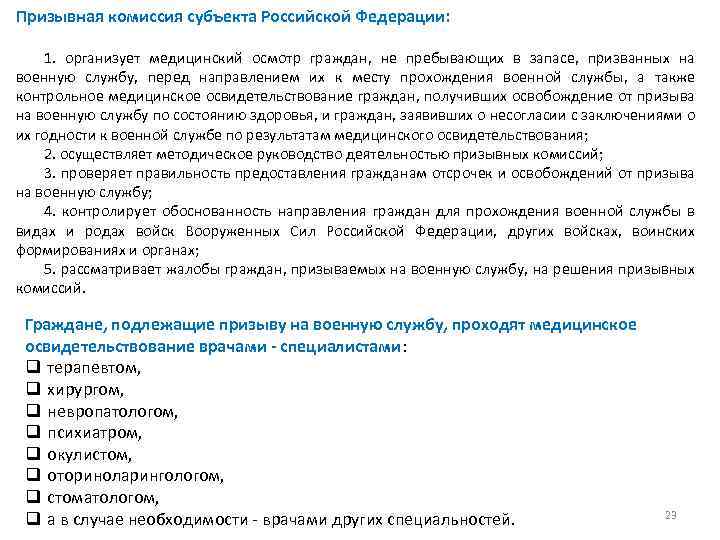 Призывная комиссия субъекта Российской Федерации:

1. организует медицинский осмотр граждан, не пребывающих в запасе, призванных на военную службу, перед направлением их к месту прохождения военной службы, а также контрольное медицинское освидетельствование граждан, получивших освобождение от призыва на военную службу по состоянию здоровья, и граждан, заявивших о несогласии с заключениями о их годности к военной службе по результатам медицинского освидетельствования;

2. осуществляет методическое руководство деятельностью призывных комиссий;

3. проверяет правильность предоставления гражданам отсрочек и освобождений от призыва на военную службу;

4. контролирует обоснованность направления граждан для прохождения военной службы в видах и родах войск Вооруженных Сил Российской Федерации, других войсках, воинских формированиях и органах;

5. рассматривает жалобы граждан, призываемых на военную службу, на решения призывных комиссий.

Граждане, подлежащие призыву на военную службу, проходят медицинское освидетельствование врачами - специалистами:
❑ терапевтом,
❑ хирургом,
❑ невропатологом,
❑ психиатром,
❑ окулистом,
❑ оториноларингологом,
❑ стоматологом,
❑ а в случае необходимости - врачами других специальностей.

23